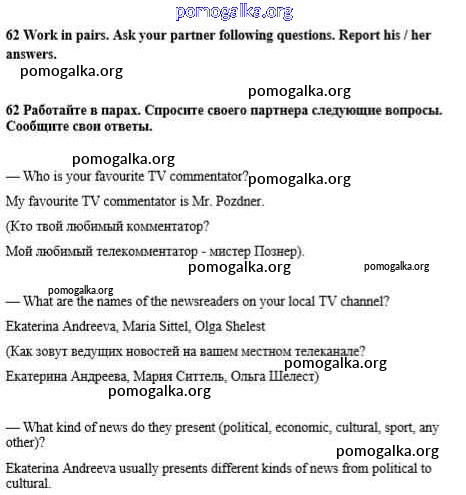 pomogalka.org

62 Work in pairs. Ask your partner following questions. Report his / her answers.

pomogalka.org

pomogalka.org

62 Работайте в парах. Спросите своего партнера следующие вопросы. Сообщите свои ответы.

pomogalka.org

— Who is your favourite TV commentator? pomogalka.org

My favourite TV commentator is Mr. Pozdner.

(Кто твой любимый комментатор?

Мой любимый телекомментатор - мистер Познер).

pomogalka.org pomogalka.org

pomogalka.org

— What are the names of the newsreaders on your local TV channel?

Ekaterina Andreeva, Maria Sittel, Olga Shelest

(Как зовут ведущих новостей на вашем местном телеканале?

pomogalka.org

Екатерина Андреева, Мария Ситтель, Ольга Шелест)

pomogalka.org

— What kind of news do they present (political, economic, cultural, sport, any other)?

pomogalka.org

Ekaterina Andreeva usually presents different kinds of news from political to cultural.